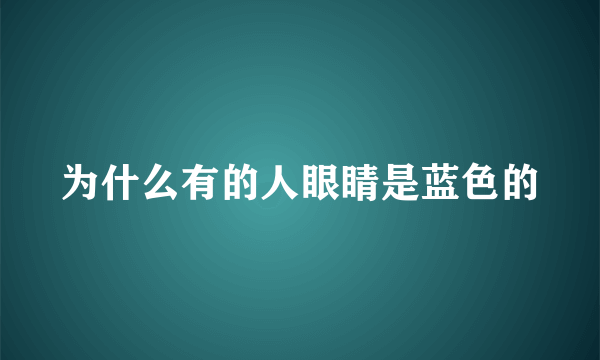 为什么有的人眼睛是蓝色的